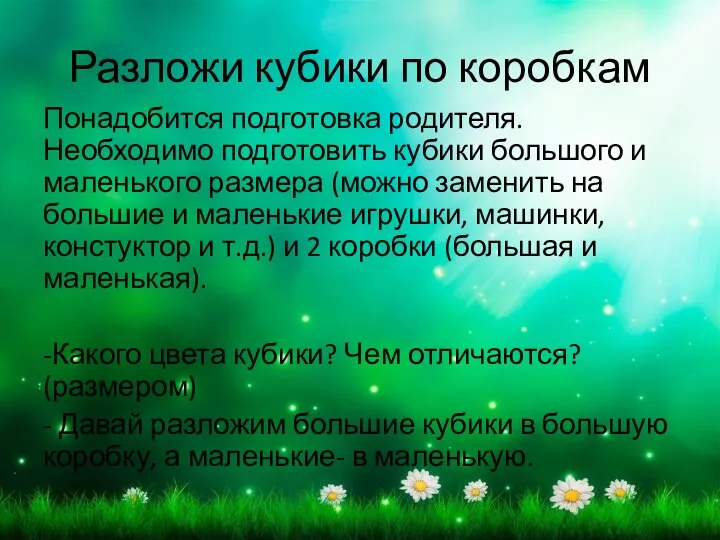 Разложи кубики по коробкам

Понадобится подготовка родителя. Необходимо подготовить кубики большого и маленького размера (можно заменить на большие и маленькие игрушки, машинки, констуктор и т.д.) и 2 коробки (большая и маленькая).

-Какого цвета кубики? Чем отличаются? (размером)

- Давай разложим большие кубики в большую коробку, а маленькие- в маленькую.